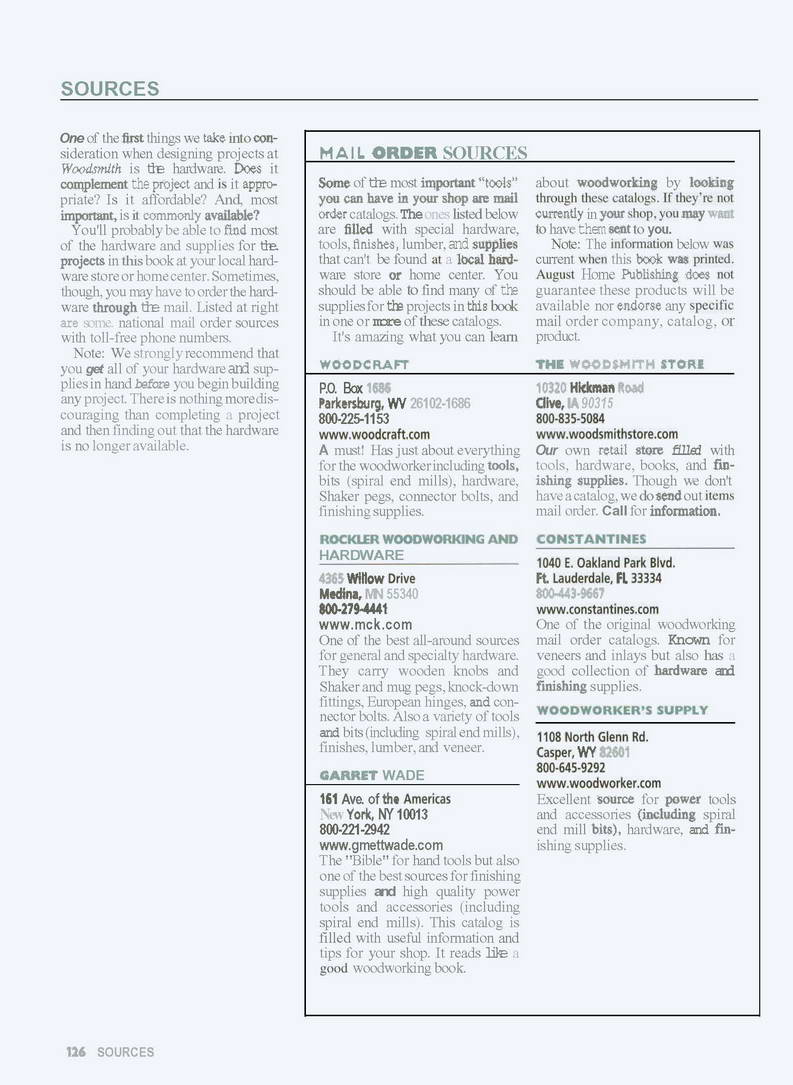 SOURCES

One of the first things we take into consideration when designing projects at Woodsmith is the hardware. Does it complement the project and is it appropriate? Is it affordable? And, most important, is it commonly available?

You'll probably be able to find most of the hardware and supplies for the projects in this book at your local hardware store or home center. Sometimes, though, you may have to order the hardware through the mail. Listed at right are some national mail order sources with toll-free phone numbers.

Note: We strongly recommend that you get all of your hardware and supplies in hand before you begin building any project. There is nothing more discouraging than completing a project and then finding out that the hardware is no longer available.

MAIL ORDER SOURCES

Some of the most important "tools" you can have in your shop are mail order catalogs. The ones listed below are filled with special hardware, tools, finishes, lumber, and supplies that can't be found at a local hardware store or home center. You should be able to find many of the supplies for the projects in this book in one or more of these catalogs.

It's amazing what you can learn about woodworking by looking through these catalogs. If they're not currently in your shop, you may want to have them sent to you.

Note: The information below was current when this book was printed. August Home Publishing does not guarantee these products will be available nor endorse any specific mail order company, catalog, or product.

WOODCRAFT

P.O. Box 1686
Parkersburg, WV 26102-1686
800-225-1153
www.woodcraft.com
A must! Has just about everything for the woodworker including tools, bits (spiral end mills), hardware, Shaker pegs, connector bolts, and finishing supplies.

ROCKLER WOODWORKING AND HARDWARE

4365 Willow Drive
Medina, MN 55340
800-279-4441
www.mck.com
One of the best all-around sources for general and specialty hardware. They carry wooden knobs and Shaker and mug pegs, knock-down fittings, European hinges, and connector bolts. Also a variety of tools and bits (including spiral end mills), finishes, lumber, and veneer.

GARRET WADE

161 Ave. of the Americas
New York, NY 10013
800-221-2942
www.gmettwade.com
The "Bible" for hand tools but also one of the best sources for finishing supplies and high quality power tools and accessories (including spiral end mills). This catalog is filled with useful information and tips for your shop. It reads like a good woodworking book.

THE WOODSMITH STORE

10320 Hickman Road
Clive, IA 90315
800-835-5084
www.woodsmithstore.com
Our own retail store filled with tools, hardware, books, and finishing supplies. Though we don't have a catalog, we do send out items mail order. Call for information.

CONSTANTINES

1040 E. Oakland Park Blvd.
Ft. Lauderdale, FL 33334
800-443-9667
www.constantines.com
One of the original woodworking mail order catalogs. Known for veneers and inlays but also has a good collection of hardware and finishing supplies.

WOODWORKER'S SUPPLY

1108 North Glenn Rd.
Casper, WY 82601
800-645-9292
www.woodworker.com
Excellent source for power tools and accessories (including spiral end mill bits), hardware, and finishing supplies.

126 SOURCES